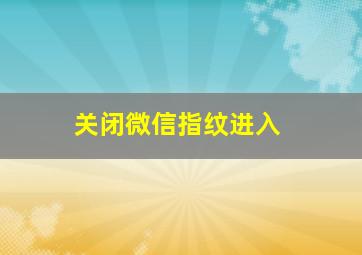 关闭微信指纹进入